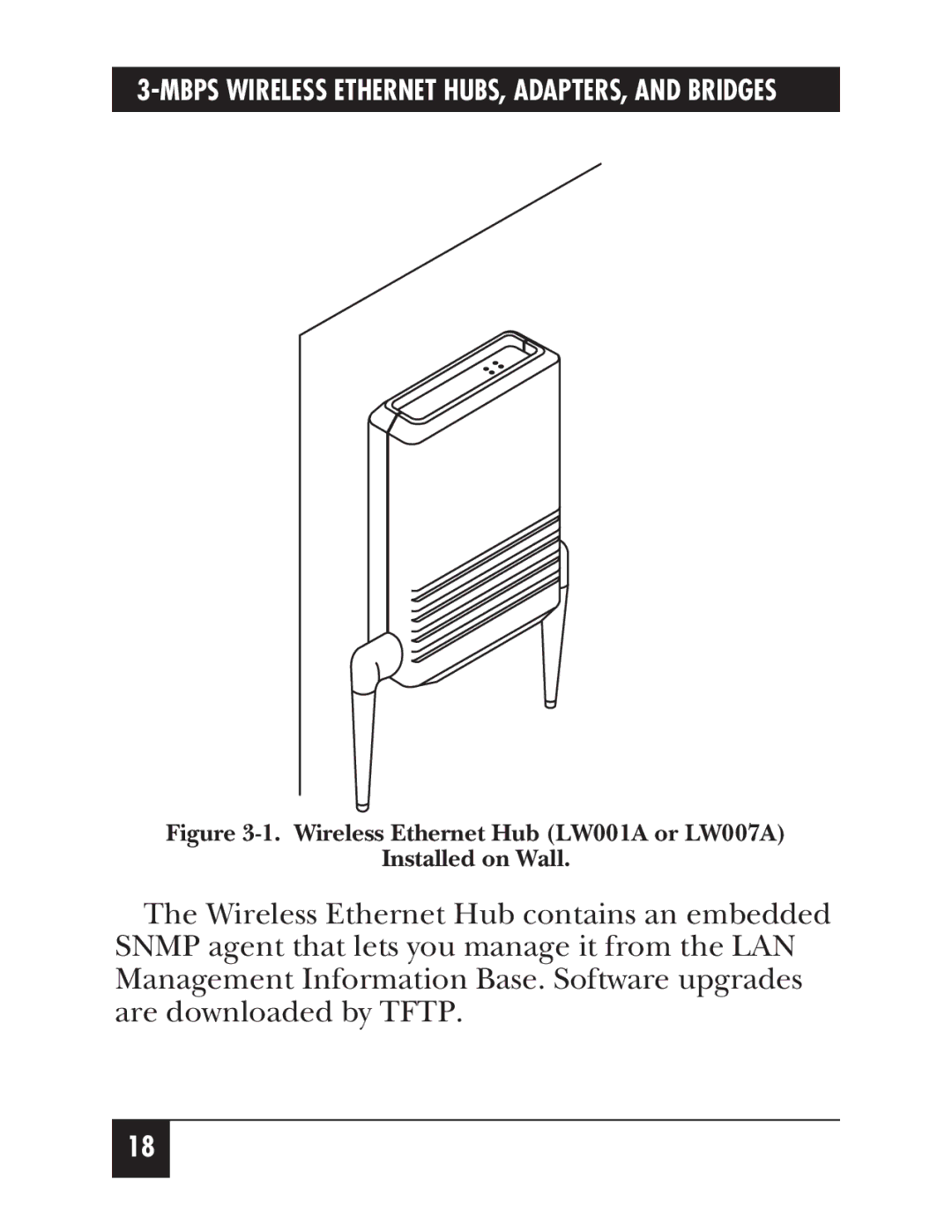 3-MBPS WIRELESS ETHERNET HUBS, ADAPTERS, AND BRIDGES

Figure 3-1. Wireless Ethernet Hub (LW001A or LW007A) Installed on Wall.

The Wireless Ethernet Hub contains an embedded SNMP agent that lets you manage it from the LAN Management Information Base. Software upgrades are downloaded by TFTP.

18